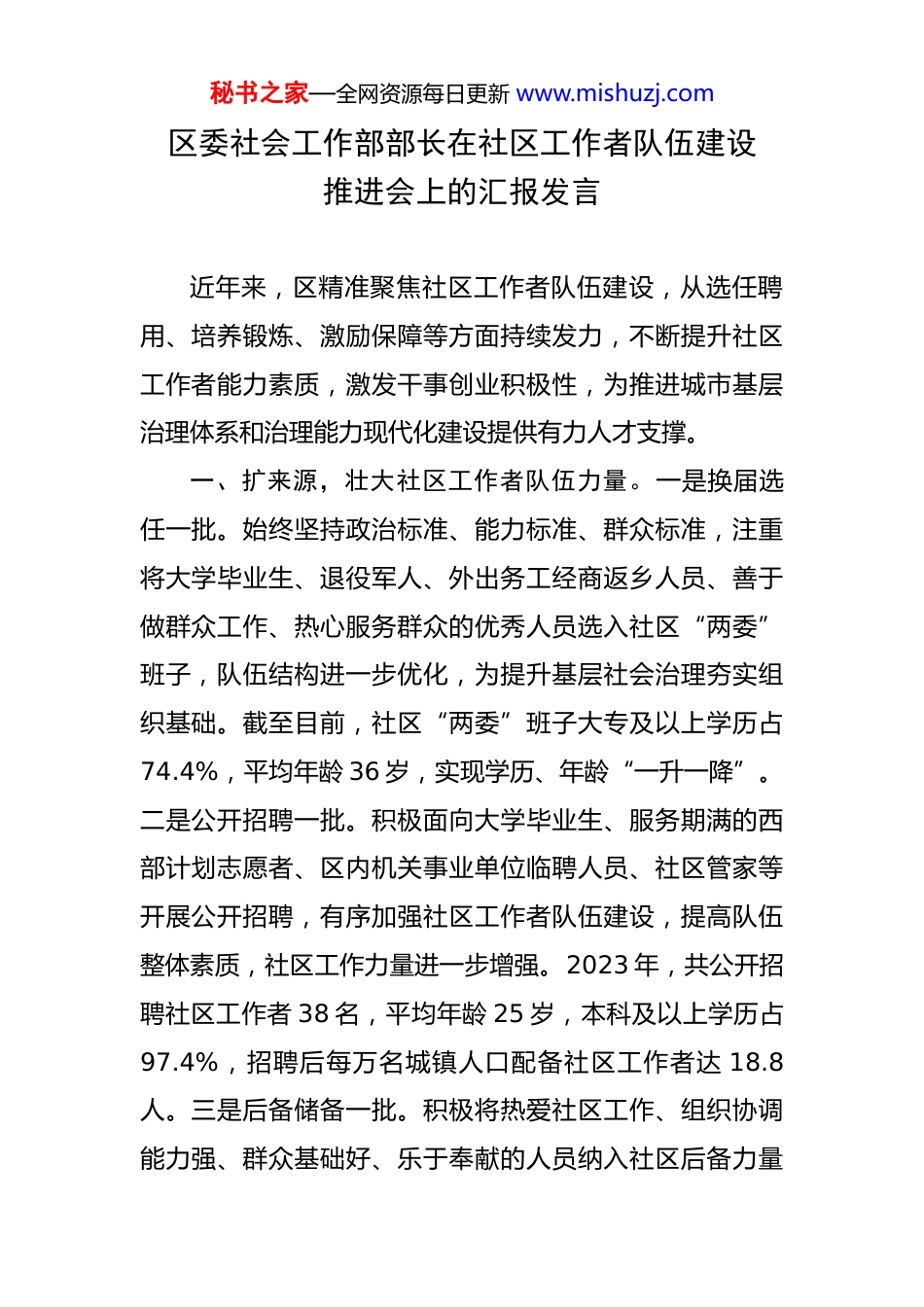 秘书之家—全网资源每日更新 www.mishuzj.com

区委社会工作部部长在社区工作者队伍建设推进会上的汇报发言

近年来，区精准聚焦社区工作者队伍建设，从选任聘用、培养锻炼、激励保障等方面持续发力，不断提升社区工作者能力素质，激发干事创业积极性，为推进城市基层治理体系和治理能力现代化建设提供有力人才支撑。

一、扩来源，壮大社区工作者队伍力量。一是换届选任一批。始终坚持政治标准、能力标准、群众标准，注重将大学毕业生、退役军人、外出务工经商返乡人员、善于做群众工作、热心服务群众的优秀人员选入社区“两委”班子，队伍结构进一步优化，为提升基层社会治理夯实组织基础。截至目前，社区“两委”班子大专及以上学历占74.4%，平均年龄36岁，实现学历、年龄“一升一降”。二是公开招聘一批。积极面向大学毕业生、服务期满的西部计划志愿者、区内机关事业单位临聘人员、社区管家等开展公开招聘，有序加强社区工作者队伍建设，提高队伍整体素质，社区工作力量进一步增强。2023年，共公开招聘社区工作者38名，平均年龄25岁，本科及以上学历占97.4%，招聘后每万名城镇人口配备社区工作者达18.8人。三是后备储备一批。积极将热爱社区工作、组织协调能力强、群众基础好、乐于奉献的人员纳入社区后备力量